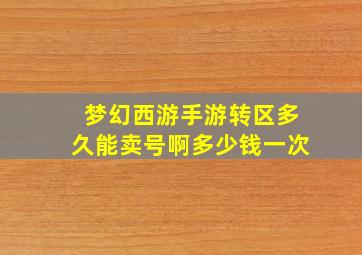 梦幻西游手游转区多久能卖号啊多少钱一次